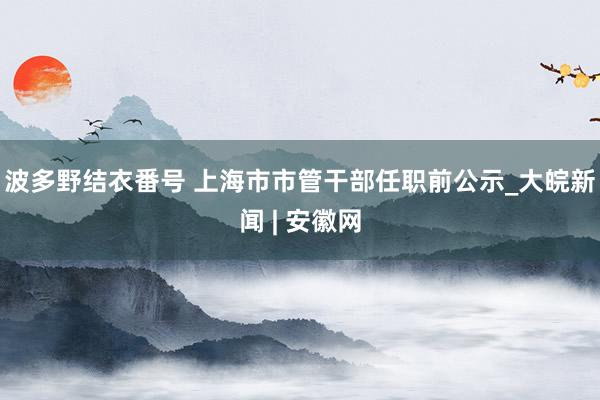 波多野结衣番号 上海市市管干部任职前公示_大皖新闻 | 安徽网